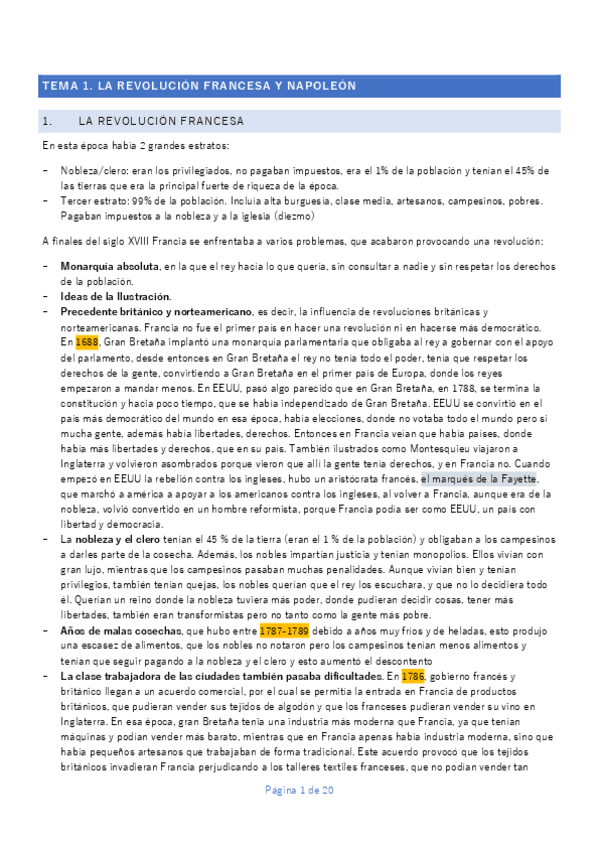 TEMA 1. LA REVOLUCIÓN FRANCESA Y NAPOLEÓN

1. LA REVOLUCIÓN FRANCESA

En esta época había 2 grandes estratos:

– Nobleza/clero: eran los privilegiados, no pagaban impuestos, era el 1% de la población y tenían el 45% de las tierras que era la principal fuerte de riqueza de la época.
– Tercer estrato: 99% de la población. Incluía alta burguesía, clase media, artesanos, campesinos, pobres. Pagaban impuestos a la nobleza y a la iglesia (diezmo)

A finales del siglo XVIII Francia se enfrentaba a varios problemas, que acabaron provocando una revolución:

– Monarquía absoluta, en la que el rey hacía lo que quería, sin consultar a nadie y sin respetar los derechos de la población.
– Ideas de la Ilustración.
– Precedente británico y norteamericano, es decir, la influencia de revoluciones británicas y norteamericanas. Francia no fue el primer país en hacer una revolución ni en hacerse más democrático. En 1688, Gran Bretaña implantó una monarquía parlamentaria que obligaba al rey a gobernar con el apoyo del parlamento, desde entonces en Gran Bretaña el rey no tenía todo el poder, tenía que respetar los derechos de la gente, convirtiendo a Gran Bretaña en el primer país de Europa, donde los reyes empezaron a mandar menos. En EEUU, pasó algo parecido que en Gran Bretaña, en 1788, se termina la constitución y hacía poco tiempo, que se había independizado de Gran Bretaña. EEUU se convirtió en el país más democrático del mundo en esa época, había elecciones, donde no votaba todo el mundo pero sí mucha gente, además había libertades, derechos. Entonces en Francia veían que había países, donde había más libertades y derechos, que en su país. También ilustrados como Montesquieu viajaron a Inglaterra y volvieron asombrados porque vieron que allí la gente tenía derechos, y en Francia no. Cuando empezó en EEUU la rebelión contra los ingleses, hubo un aristócrata francés, el marqués de la Fayette, que marchó a américa a apoyar a los americanos contra los ingleses, al volver a Francia, aunque era de la nobleza, volvió convertido en un hombre reformista, porque Francia podía ser como EEUU, un país con libertad y democracia.
– La nobleza y el clero tenían el 45 % de la tierra (eran el 1 % de la población) y obligaban a los campesinos a darles parte de la cosecha. Además, los nobles impartían justicia y tenían monopolios. Ellos vivían con gran lujo, mientras que los campesinos pasaban muchas penalidades. Aunque vivían bien y tenían privilegios, también tenían quejas, los nobles querían que el rey los escuchara, y que no lo decidiera todo él. Querían un reino donde la nobleza tuviera más poder, donde pudieran decidir cosas, tener más libertades, también eran transformistas pero no tanto como la gente más pobre.
– Años de malas cosechas, que hubo entre 1787-1789 debido a años muy fríos y de heladas, esto produjo una escasez de alimentos, que los nobles no notaron pero los campesinos tenían menos alimentos y tenían que seguir pagando a la nobleza y el clero y esto aumentó el descontento
– La clase trabajadora de las ciudades también pasaba dificultades. En 1786, gobierno francés y británico llegan a un acuerdo comercial, por el cual se permitía la entrada en Francia de productos británicos, que pudieran vender sus tejidos de algodón y que los franceses pudieran vender su vino en Inglaterra. En esa época, gran Bretaña tenía una industria más moderna que Francia, ya que tenían máquinas y podían vender más barato, mientras que en Francia apenas había industria moderna, sino que había pequeños artesanos que trabajaban de forma tradicional. Este acuerdo provocó que los tejidos británicos invadieran Francia perjudicando a los talleres textiles franceses, que no podían vender tan

Página 1 de 20